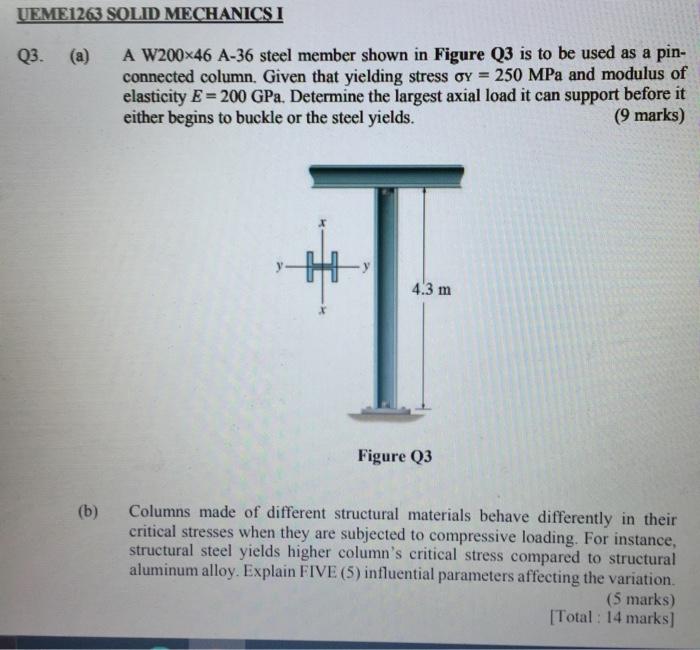 UEME1263 SOLID MECHANICS I

Q3. (a) A W200×46 A-36 steel member shown in **Figure Q3** is to be used as a pin-connected column. Given that yielding stress $\sigma_Y = 250$ MPa and modulus of elasticity $E = 200$ GPa. Determine the largest axial load it can support before it either begins to buckle or the steel yields. (9 marks)

x

y

y

x

4.3 m

Figure Q3

(b) Columns made of different structural materials behave differently in their critical stresses when they are subjected to compressive loading. For instance, structural steel yields higher column's critical stress compared to structural aluminum alloy. Explain FIVE (5) influential parameters affecting the variation. (5 marks)

[Total : 14 marks]